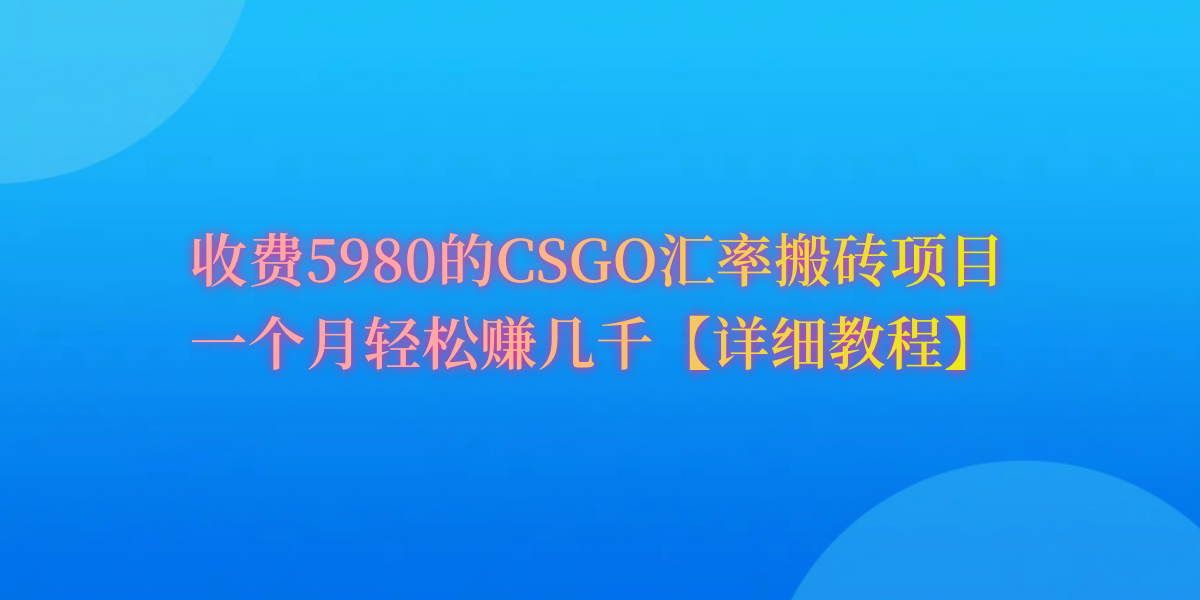 收费5980的CSGO汇率搬砖项目
一个月轻松赚几千【详细教程】